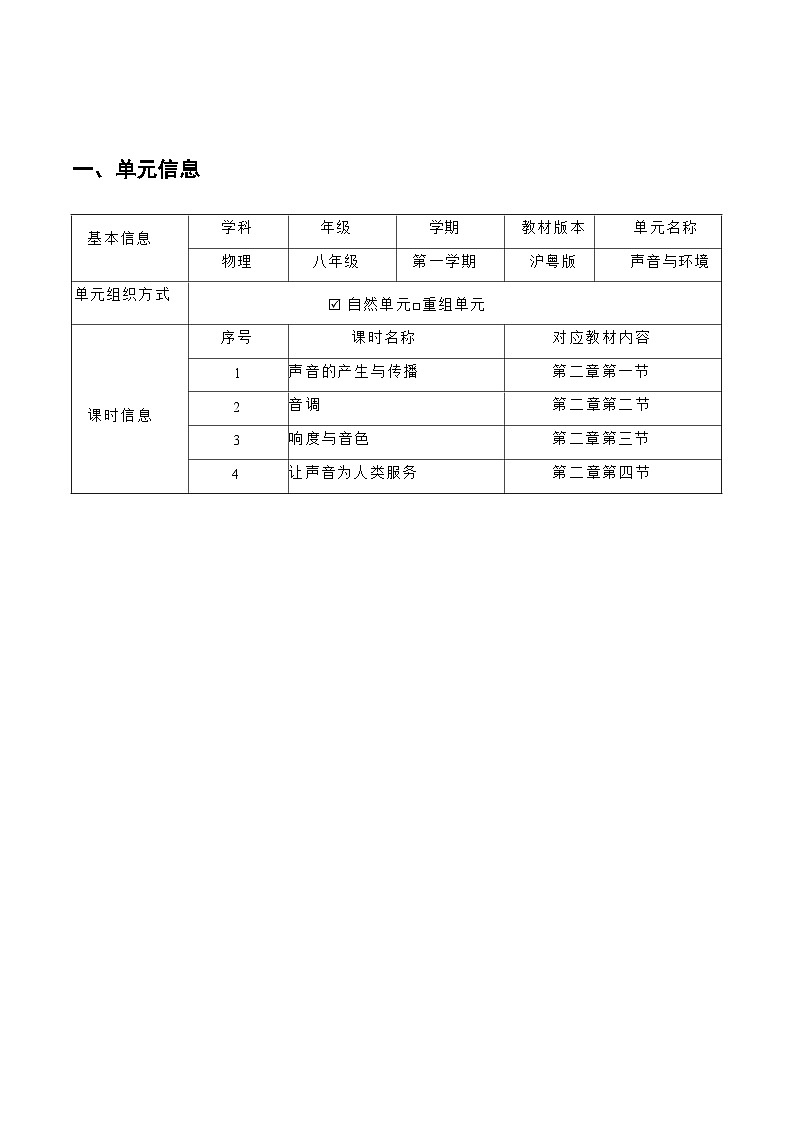 一、单元信息

| 基本信息 | 学科 | 年级 | 学期 | 教材版本 | 单元名称 |
|---|---|---|---|---|---|
| | 物理 | 八年级 | 第一学期 | 沪粤版 | 声音与环境 |
| 单元组织方式 | ☑ 自然单元□重组单元 | | | | |
| 课时信息 | 序号 | 课时名称 | | 对应教材内容 | |
| | 1 | 声音的产生与传播 | | 第二章第一节 | |
| | 2 | 音调 | | 第二章第二节 | |
| | 3 | 响度与音色 | | 第二章第三节 | |
| | 4 | 让声音为人类服务 | | 第二章第四节 | |